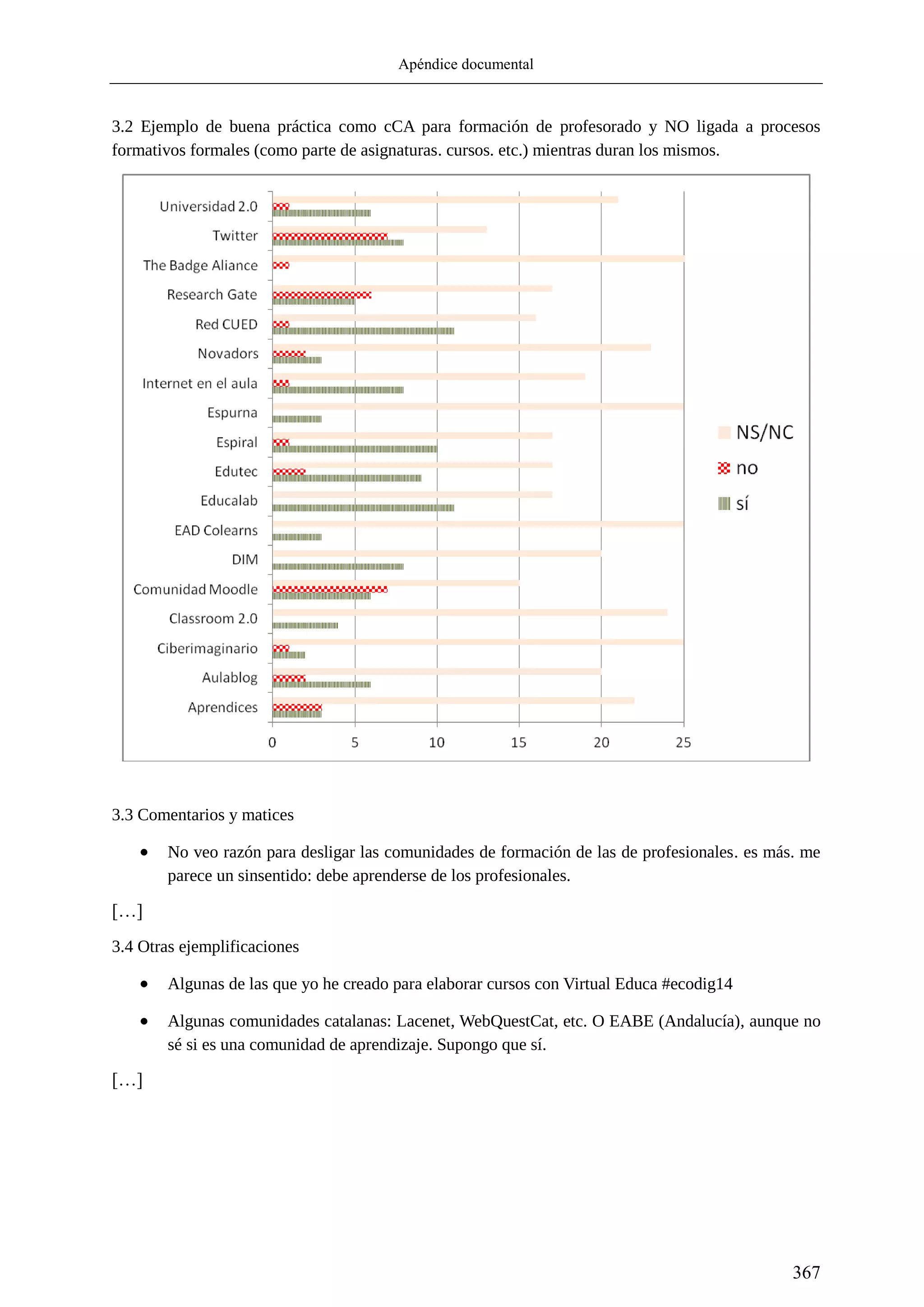 Apéndice documental

3.2 Ejemplo de buena práctica como cCA para formación de profesorado y NO ligada a procesos formativos formales (como parte de asignaturas. cursos. etc.) mientras duran los mismos.

Universidad 2.0
Twitter
The Badge Aliance
Research Gate
Red CUED
Novadors
Internet en el aula
Espurna
Espiral
Edutec
Educalab
EAD Colearns
DIM
Comunidad Moodle
Classroom 2.0
Ciberimaginario
Aulablog
Aprendices

0 5 10 15 20 25

NS/NC
no
sí

3.3 Comentarios y matices

• No veo razón para desligar las comunidades de formación de las de profesionales. es más. me parece un sinsentido: debe aprenderse de los profesionales.

[…]

3.4 Otras ejemplificaciones

• Algunas de las que yo he creado para elaborar cursos con Virtual Educa #ecodig14

• Algunas comunidades catalanas: Lacenet, WebQuestCat, etc. O EABE (Andalucía), aunque no sé si es una comunidad de aprendizaje. Supongo que sí.

[…]

367